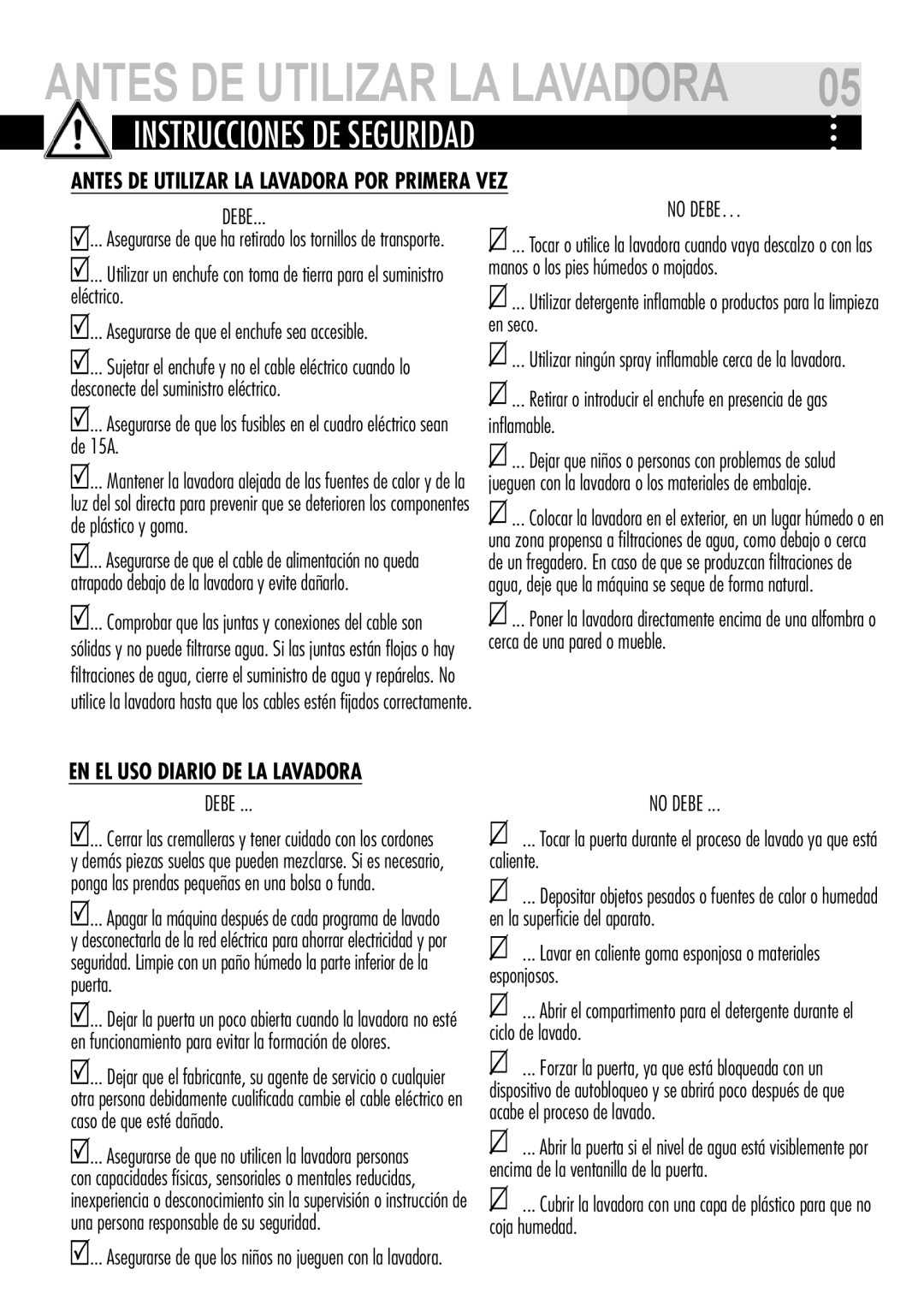 ANTES DE UTILIZAR LA LAVADORA 05

INSTRUCCIONES DE SEGURIDAD

ANTES DE UTILIZAR LA LAVADORA POR PRIMERA VEZ

DEBE...

... Asegurarse de que ha retirado los tornillos de transporte.

... Utilizar un enchufe con toma de tierra para el suministro eléctrico.

... Asegurarse de que el enchufe sea accesible.

... Sujetar el enchufe y no el cable eléctrico cuando lo desconecte del suministro eléctrico.

... Asegurarse de que los fusibles en el cuadro eléctrico sean de 15A.

... Mantener la lavadora alejada de las fuentes de calor y de la luz del sol directa para prevenir que se deterioren los componentes de plástico y goma.

... Asegurarse de que el cable de alimentación no queda atrapado debajo de la lavadora y evite dañarlo.

... Comprobar que las juntas y conexiones del cable son sólidas y no puede filtrarse agua. Si las juntas están flojas o hay filtraciones de agua, cierre el suministro de agua y repárelas. No utilice la lavadora hasta que los cables estén fijados correctamente.

NO DEBE…

... Tocar o utilice la lavadora cuando vaya descalzo o con las manos o los pies húmedos o mojados.

... Utilizar detergente inflamable o productos para la limpieza en seco.

... Utilizar ningún spray inflamable cerca de la lavadora.

... Retirar o introducir el enchufe en presencia de gas inflamable.

... Dejar que niños o personas con problemas de salud jueguen con la lavadora o los materiales de embalaje.

... Colocar la lavadora en el exterior, en un lugar húmedo o en una zona propensa a filtraciones de agua, como debajo o cerca de un fregadero. En caso de que se produzcan filtraciones de agua, deje que la máquina se seque de forma natural.

... Poner la lavadora directamente encima de una alfombra o cerca de una pared o mueble.

EN EL USO DIARIO DE LA LAVADORA

DEBE ...

... Cerrar las cremalleras y tener cuidado con los cordones y demás piezas suelas que pueden mezclarse. Si es necesario, ponga las prendas pequeñas en una bolsa o funda.

... Apagar la máquina después de cada programa de lavado y desconectarla de la red eléctrica para ahorrar electricidad y por seguridad. Limpie con un paño húmedo la parte inferior de la puerta.

... Dejar la puerta un poco abierta cuando la lavadora no esté en funcionamiento para evitar la formación de olores.

... Dejar que el fabricante, su agente de servicio o cualquier otra persona debidamente cualificada cambie el cable eléctrico en caso de que esté dañado.

... Asegurarse de que no utilicen la lavadora personas con capacidades físicas, sensoriales o mentales reducidas, inexperiencia o desconocimiento sin la supervisión o instrucción de una persona responsable de su seguridad.

... Asegurarse de que los niños no jueguen con la lavadora.

NO DEBE ...

... Tocar la puerta durante el proceso de lavado ya que está caliente.

... Depositar objetos pesados o fuentes de calor o humedad en la superficie del aparato.

... Lavar en caliente goma esponjosa o materiales esponjosos.

... Abrir el compartimento para el detergente durante el ciclo de lavado.

... Forzar la puerta, ya que está bloqueada con un dispositivo de autobloqueo y se abrirá poco después de que acabe el proceso de lavado.

... Abrir la puerta si el nivel de agua está visiblemente por encima de la ventanilla de la puerta.

... Cubrir la lavadora con una capa de plástico para que no coja humedad.